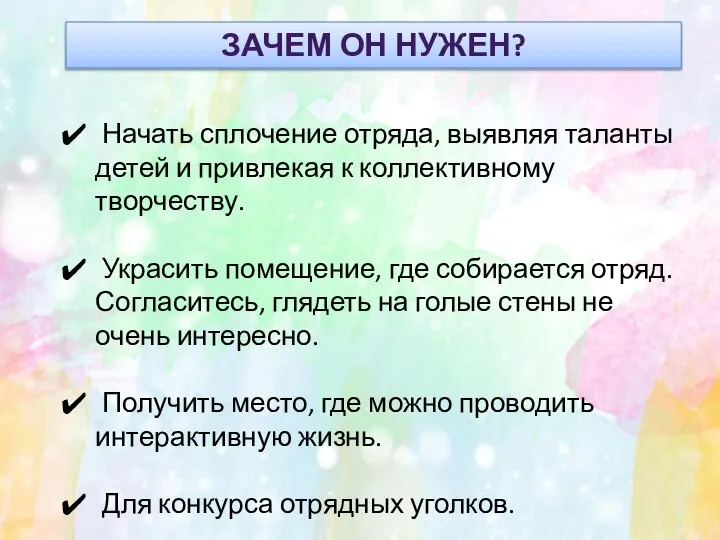 ЗАЧЕМ ОН НУЖЕН?

✔ Начать сплочение отряда, выявляя таланты детей и привлекая к коллективному творчеству.

✔ Украсить помещение, где собирается отряд. Согласитесь, глядеть на голые стены не очень интересно.

✔ Получить место, где можно проводить интерактивную жизнь.

✔ Для конкурса отрядных уголков.